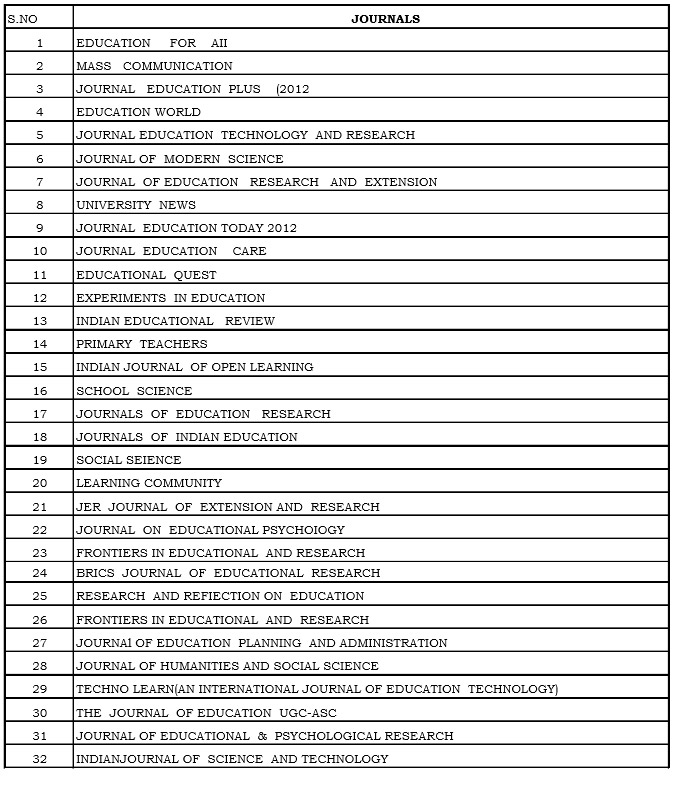 | S.NO | JOURNALS |
|---|---|
| 1 | EDUCATION FOR AII |
| 2 | MASS COMMUNICATION |
| 3 | JOURNAL EDUCATION PLUS (2012 |
| 4 | EDUCATION WORLD |
| 5 | JOURNAL EDUCATION TECHNOLOGY AND RESEARCH |
| 6 | JOURNAL OF MODERN SCIENCE |
| 7 | JOURNAL OF EDUCATION RESEARCH AND EXTENSION |
| 8 | UNIVERSITY NEWS |
| 9 | JOURNAL EDUCATION TODAY 2012 |
| 10 | JOURNAL EDUCATION CARE |
| 11 | EDUCATIONAL QUEST |
| 12 | EXPERIMENTS IN EDUCATION |
| 13 | INDIAN EDUCATIONAL REVIEW |
| 14 | PRIMARY TEACHERS |
| 15 | INDIAN JOURNAL OF OPEN LEARNING |
| 16 | SCHOOL SCIENCE |
| 17 | JOURNALS OF EDUCATION RESEARCH |
| 18 | JOURNALS OF INDIAN EDUCATION |
| 19 | SOCIAL SEIENCE |
| 20 | LEARNING COMMUNITY |
| 21 | JER JOURNAL OF EXTENSION AND RESEARCH |
| 22 | JOURNAL ON EDUCATIONAL PSYCHOIOGY |
| 23 | FRONTIERS IN EDUCATIONAL AND RESEARCH |
| 24 | BRICS JOURNAL OF EDUCATIONAL RESEARCH |
| 25 | RESEARCH AND REFIECTION ON EDUCATION |
| 26 | FRONTIERS IN EDUCATIONAL AND RESEARCH |
| 27 | JOURNAl OF EDUCATION PLANNING AND ADMINISTRATION |
| 28 | JOURNAL OF HUMANITIES AND SOCIAL SCIENCE |
| 29 | TECHNO LEARN(AN INTERNATIONAL JOURNAL OF EDUCATION TECHNOLOGY) |
| 30 | THE JOURNAL OF EDUCATION UGC-ASC |
| 31 | JOURNAL OF EDUCATIONAL & PSYCHOLOGICAL RESEARCH |
| 32 | INDIANJOURNAL OF SCIENCE AND TECHNOLOGY |